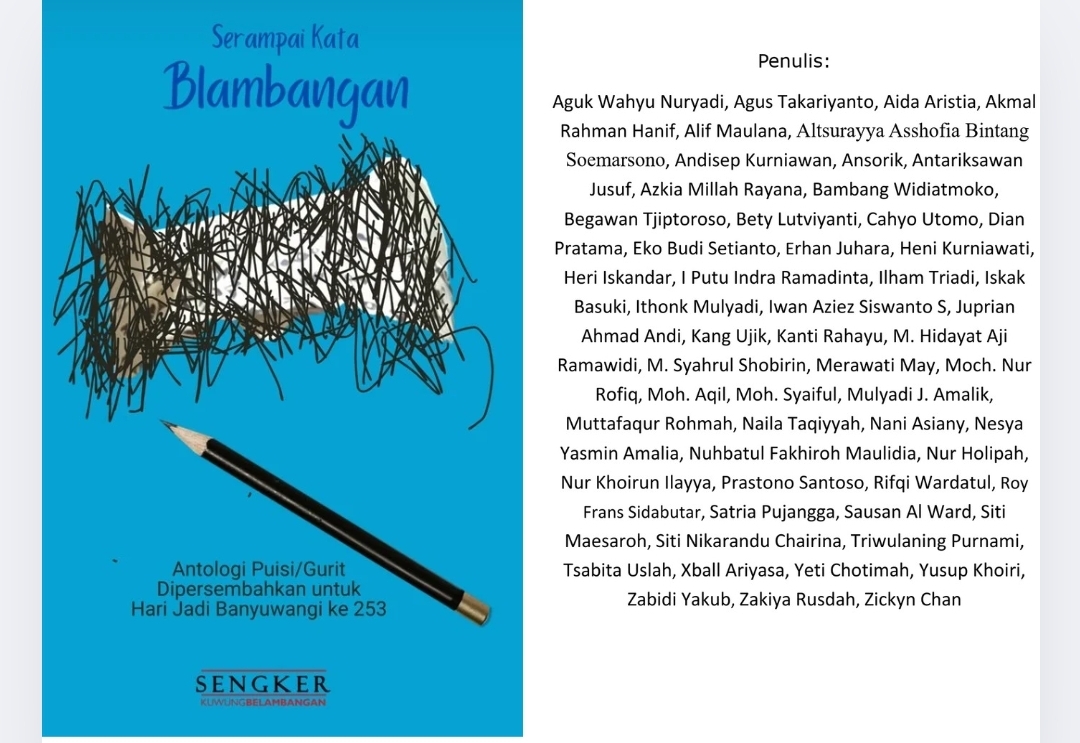 Serampai Kata
Blambangan

Antologi Puisi/Gurit
Dipersembahkan untuk
Hari Jadi Banyuwangi ke 253

SENGKER
KUWUNGBELAMBANGAN

Penulis:

Aguk Wahyu Nuryadi, Agus Takariyanto, Aida Aristia, Akmal Rahman Hanif, Alif Maulana, Altsurayya Asshofia Bintang Soemarsono, Andisep Kurniawan, Ansorik, Antariksawan Jusuf, Azkia Millah Rayana, Bambang Widiatmoko, Begawan Tjiptoroso, Bety Lutviyanti, Cahyo Utomo, Dian Pratama, Eko Budi Setianto, Erhan Juhara, Heni Kurniawati, Heri Iskandar, I Putu Indra Ramadinta, Ilham Triadi, Iskak Basuki, Ithonk Mulyadi, Iwan Aziez Siswanto S, Juprian Ahmad Andi, Kang Ujik, Kanti Rahayu, M. Hidayat Aji Ramawidi, M. Syahrul Shobirin, Merawati May, Moch. Nur Rofiq, Moh. Aqil, Moh. Syaiful, Mulyadi J. Amalik, Muttafaqur Rohmah, Naila Taqiyyah, Nani Asiany, Nesya Yasmin Amalia, Nuhbatul Fakhiroh Maulidia, Nur Holipah, Nur Khoirun Ilayya, Prastono Santoso, Rifqi Wardatul, Roy Frans Sidabutar, Satria Pujangga, Sausan Al Ward, Siti Maesaroh, Siti Nikarandu Chairina, Triwulaning Purnami, Tsabita Uslah, Xball Ariyasa, Yeti Chotimah, Yusup Khoiri, Zabidi Yakub, Zakiya Rusdah, Zickyn Chan